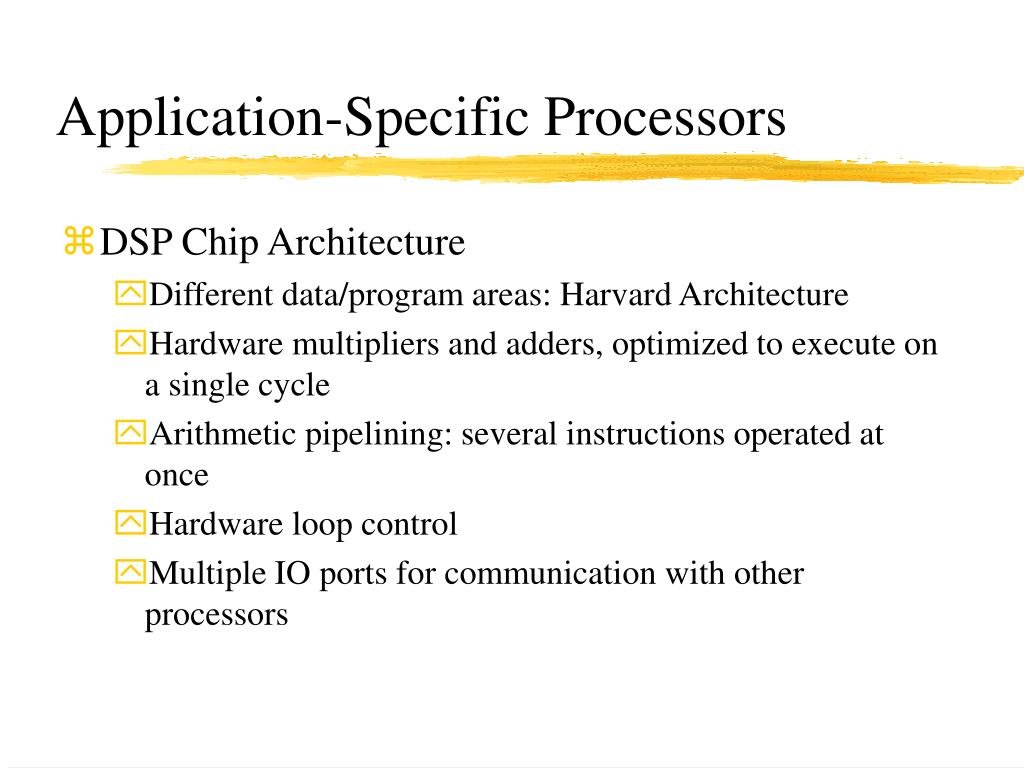 Application-Specific Processors

DSP Chip Architecture

Different data/program areas: Harvard Architecture

Hardware multipliers and adders, optimized to execute on a single cycle

Arithmetic pipelining: several instructions operated at once

Hardware loop control

Multiple IO ports for communication with other processors